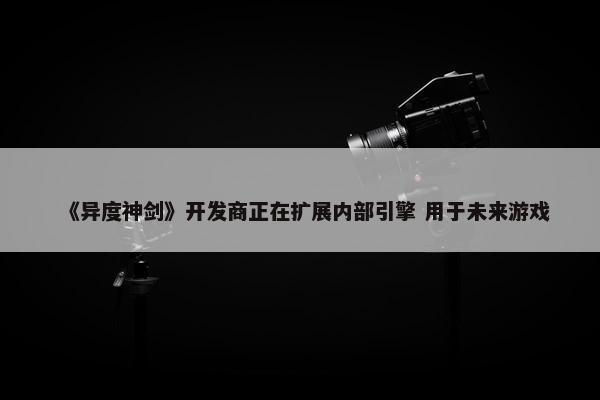 《异度神剑》开发商正在扩展内部引擎 用于未来游戏